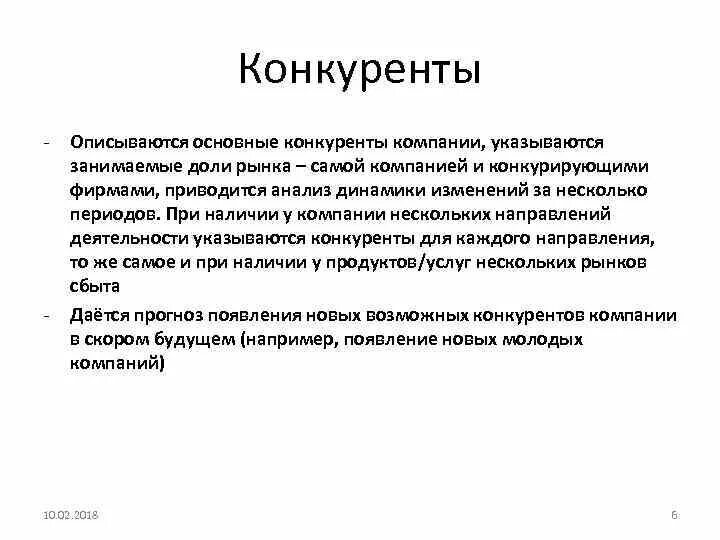 Конкуренты

- Описываются основные конкуренты компании, указываются занимаемые доли рынка – самой компанией и конкурирующими фирмами, приводится анализ динамики изменений за несколько периодов. При наличии у компании нескольких направлений деятельности указываются конкуренты для каждого направления, то же самое и при наличии у продуктов/услуг нескольких рынков сбыта
- Даётся прогноз появления новых возможных конкурентов компании в скором будущем (например, появление новых молодых компаний)

10.02.2018

6